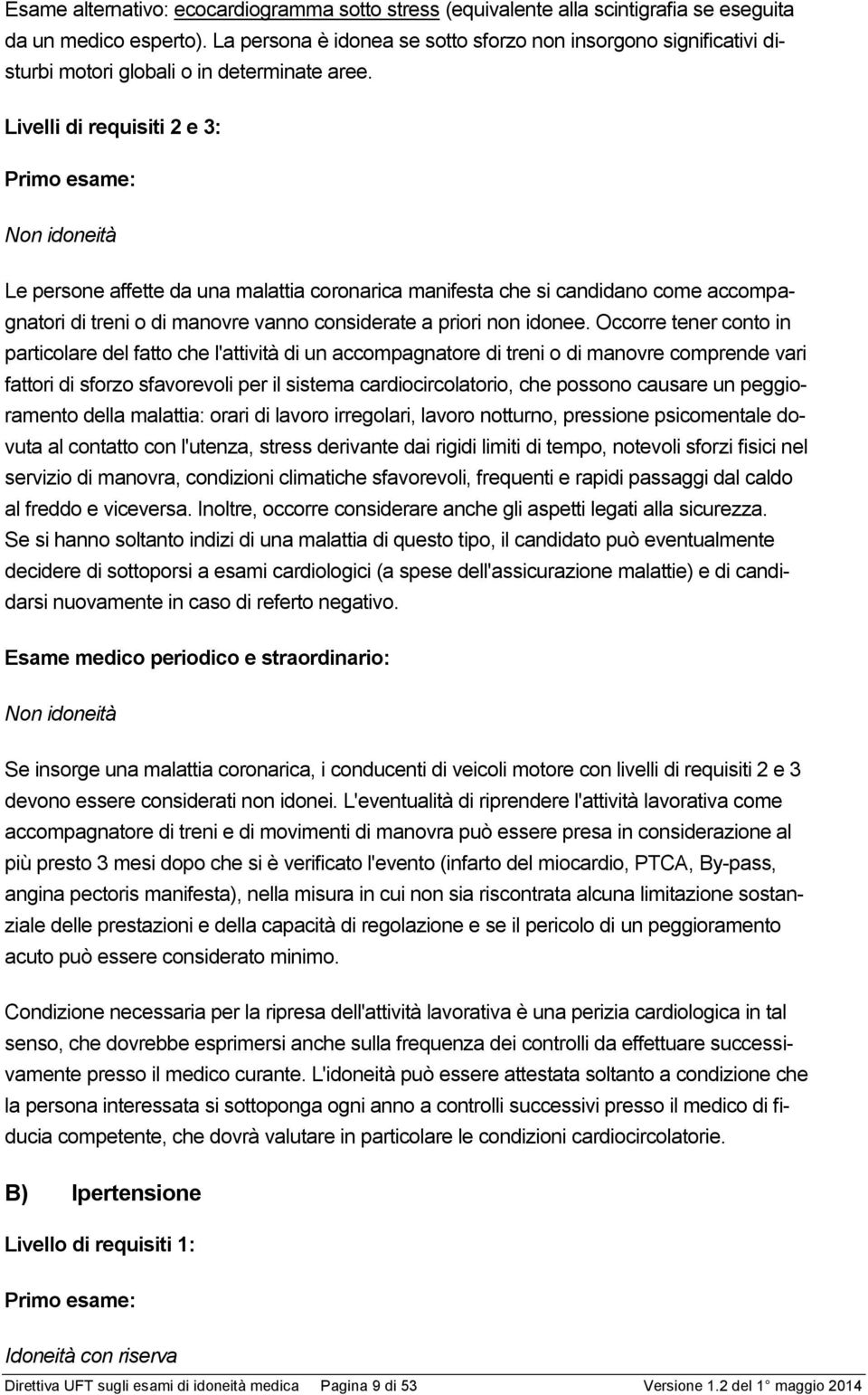 Esame alternativo: ecocardiogramma sotto stress (equivalente alla scintigrafia se eseguita da un medico esperto). La persona è idonea se sotto sforzo non insorgono significativi disturbi motori globali o in determinate aree.

Livelli di requisiti 2 e 3:

Primo esame:

Non idoneità

Le persone affette da una malattia coronarica manifesta che si candidano come accompagnatori di treni o di manovre vanno considerate a priori non idonee. Occorre tener conto in particolare del fatto che l'attività di un accompagnatore di treni o di manovre comprende vari fattori di sforzo sfavorevoli per il sistema cardiocircolatorio, che possono causare un peggioramento della malattia: orari di lavoro irregolari, lavoro notturno, pressione psicomentale dovuta al contatto con l'utenza, stress derivante dai rigidi limiti di tempo, notevoli sforzi fisici nel servizio di manovra, condizioni climatiche sfavorevoli, frequenti e rapidi passaggi dal caldo al freddo e viceversa. Inoltre, occorre considerare anche gli aspetti legati alla sicurezza. Se si hanno soltanto indizi di una malattia di questo tipo, il candidato può eventualmente decidere di sottoporsi a esami cardiologici (a spese dell'assicurazione malattie) e di candidarsi nuovamente in caso di referto negativo.

Esame medico periodico e straordinario:

Non idoneità

Se insorge una malattia coronarica, i conducenti di veicoli motore con livelli di requisiti 2 e 3 devono essere considerati non idonei. L'eventualità di riprendere l'attività lavorativa come accompagnatore di treni e di movimenti di manovra può essere presa in considerazione al più presto 3 mesi dopo che si è verificato l'evento (infarto del miocardio, PTCA, By-pass, angina pectoris manifesta), nella misura in cui non sia riscontrata alcuna limitazione sostanziale delle prestazioni e della capacità di regolazione e se il pericolo di un peggioramento acuto può essere considerato minimo.

Condizione necessaria per la ripresa dell'attività lavorativa è una perizia cardiologica in tal senso, che dovrebbe esprimersi anche sulla frequenza dei controlli da effettuare successivamente presso il medico curante. L'idoneità può essere attestata soltanto a condizione che la persona interessata si sottoponga ogni anno a controlli successivi presso il medico di fiducia competente, che dovrà valutare in particolare le condizioni cardiocircolatorie.

B) Ipertensione

Livello di requisiti 1:

Primo esame:

Idoneità con riserva

Direttiva UFT sugli esami di idoneità medica Pagina 9 di 53 Versione 1.2 del 1° maggio 2014